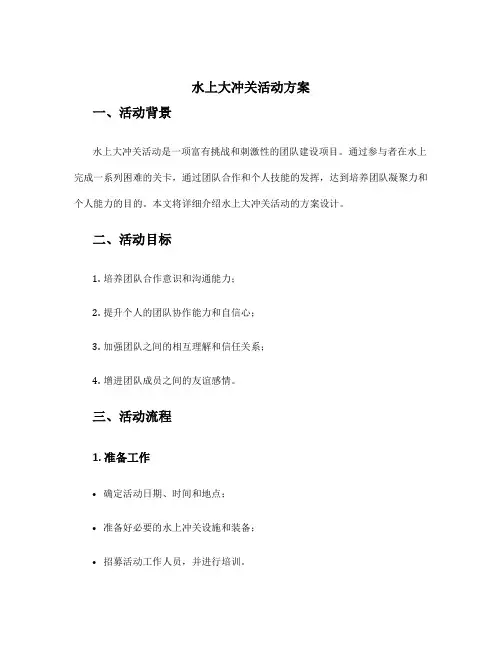 水上大冲关活动方案

一、活动背景

水上大冲关活动是一项富有挑战和刺激性的团队建设项目。通过参与者在水上完成一系列困难的关卡，通过团队合作和个人技能的发挥，达到培养团队凝聚力和个人能力的目的。本文将详细介绍水上大冲关活动的方案设计。

二、活动目标

1. 培养团队合作意识和沟通能力；

2. 提升个人的团队协作能力和自信心；

3. 加强团队之间的相互理解和信任关系；

4. 增进团队成员之间的友谊感情。

三、活动流程

1. 准备工作

• 确定活动日期、时间和地点；

• 准备好必要的水上冲关设施和装备；

• 招募活动工作人员，并进行培训。